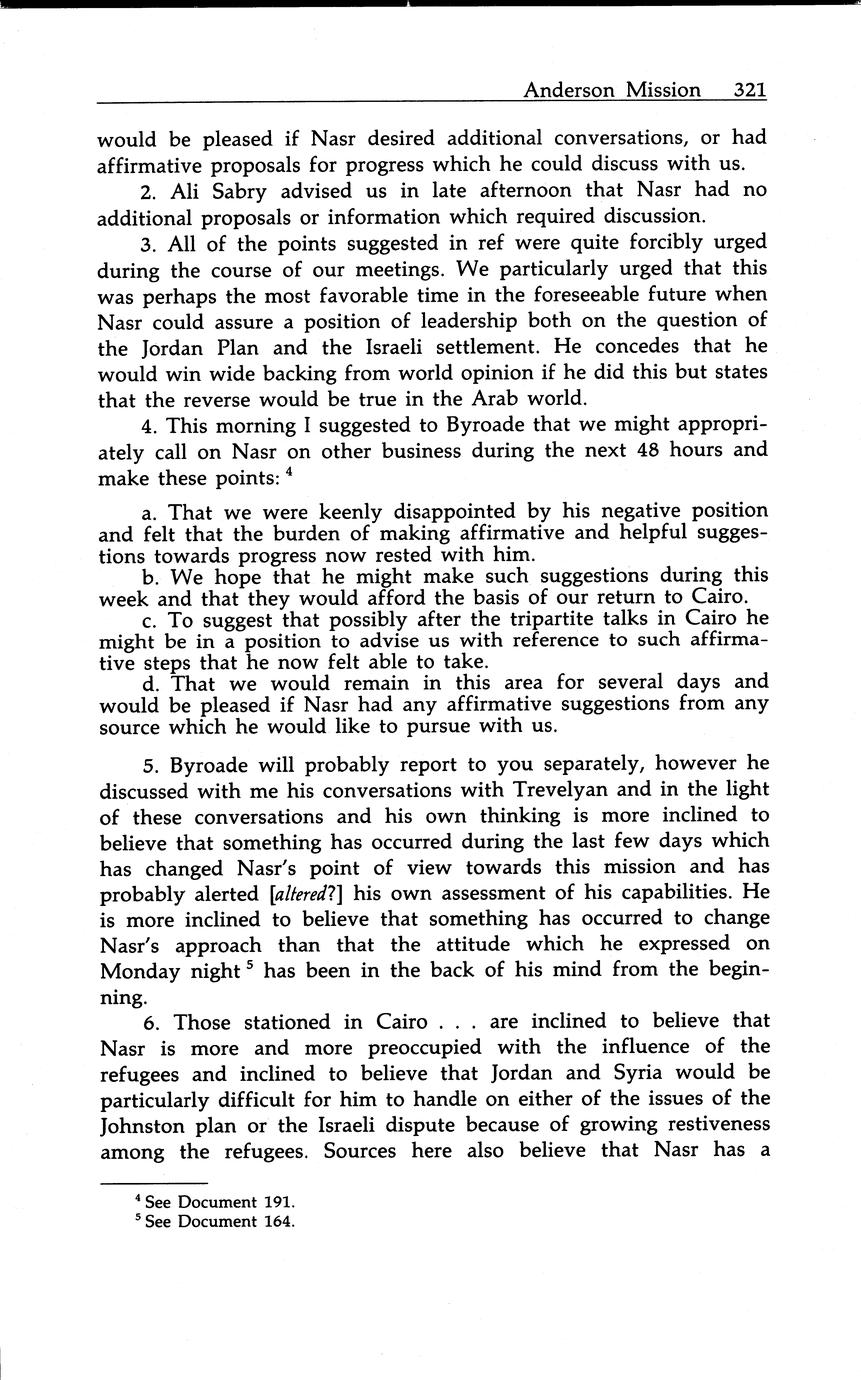 Anderson Mission 321

would be pleased if Nasr desired additional conversations, or had affirmative proposals for progress which he could discuss with us.

2. Ali Sabry advised us in late afternoon that Nasr had no additional proposals or information which required discussion.

3. All of the points suggested in ref were quite forcibly urged during the course of our meetings. We particularly urged that this was perhaps the most favorable time in the foreseeable future when Nasr could assure a position of leadership both on the question of the Jordan Plan and the Israeli settlement. He concedes that he would win wide backing from world opinion if he did this but states that the reverse would be true in the Arab world.

4. This morning I suggested to Byroade that we might appropriately call on Nasr on other business during the next 48 hours and make these points: $^4$

a. That we were keenly disappointed by his negative position and felt that the burden of making affirmative and helpful suggestions towards progress now rested with him.

b. We hope that he might make such suggestions during this week and that they would afford the basis of our return to Cairo.

c. To suggest that possibly after the tripartite talks in Cairo he might be in a position to advise us with reference to such affirmative steps that he now felt able to take.

d. That we would remain in this area for several days and would be pleased if Nasr had any affirmative suggestions from any source which he would like to pursue with us.

5. Byroade will probably report to you separately, however he discussed with me his conversations with Trevelyan and in the light of these conversations and his own thinking is more inclined to believe that something has occurred during the last few days which has changed Nasr's point of view towards this mission and has probably alerted [altered?] his own assessment of his capabilities. He is more inclined to believe that something has occurred to change Nasr's approach than that the attitude which he expressed on Monday night $^5$ has been in the back of his mind from the beginning.

6. Those stationed in Cairo . . . are inclined to believe that Nasr is more and more preoccupied with the influence of the refugees and inclined to believe that Jordan and Syria would be particularly difficult for him to handle on either of the issues of the Johnston plan or the Israeli dispute because of growing restiveness among the refugees. Sources here also believe that Nasr has a

$^4$ See Document 191.
$^5$ See Document 164.